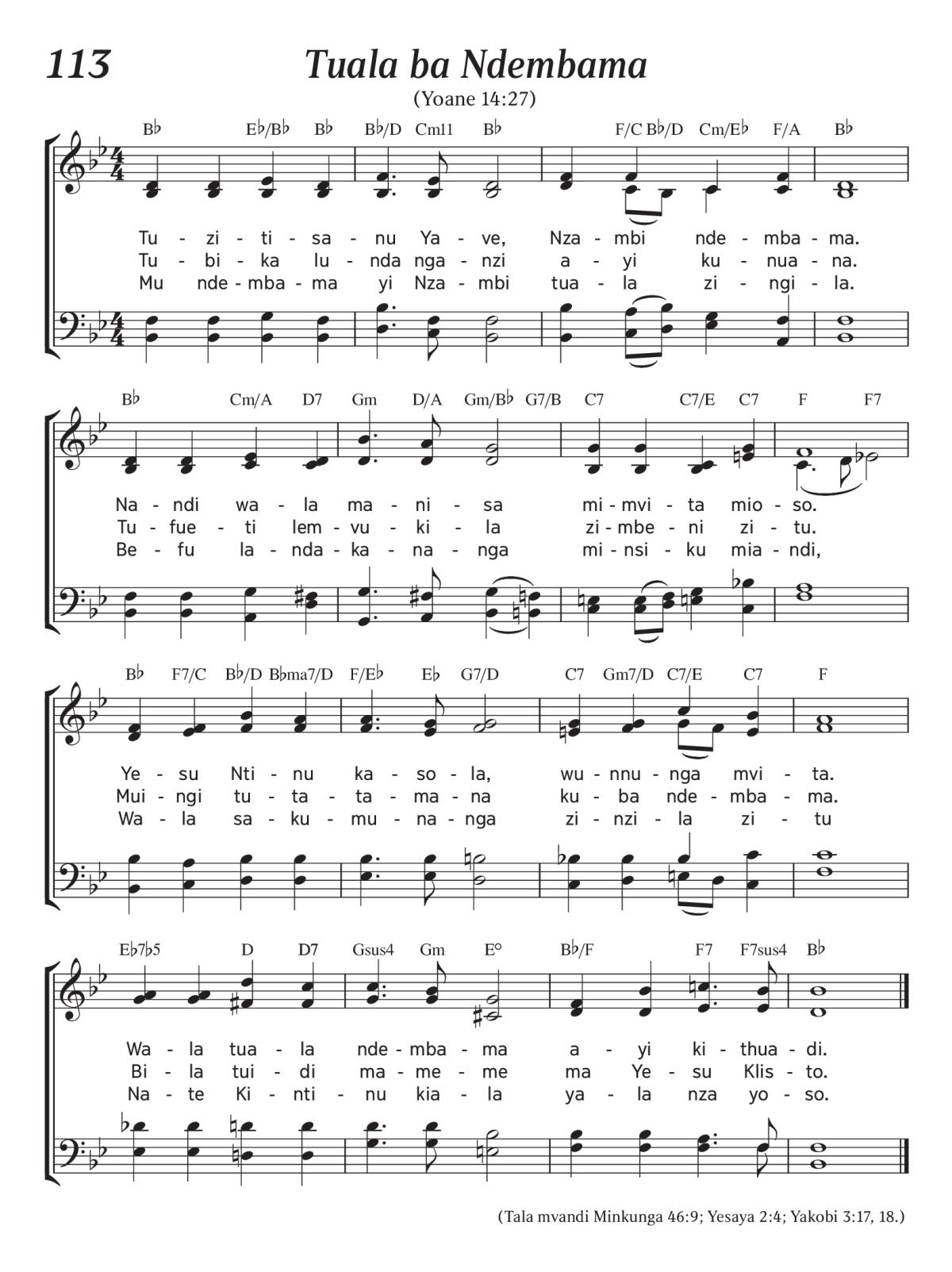 113

Tuala ba Ndembama

(Yoane 14:27)

B♭ E♭/B♭ B♭ B♭/D Cm11 B♭ F/C B♭/D Cm/E♭ F/A B♭

Tu - zi - ti - sa - nu Ya - ve, Nza - mbi nde - mba - ma.
Tu - bi - ka lu - nda nga - nzi a - yi ku - nua - na.
Mu nde - mba - ma yi Nza - mbi tua - la zi - ngi - la.

B♭ Cm/A D7 Gm D/A Gm/B♭ G7/B C7 C7/E C7 F F7

Na - ndi wa - la ma - ni - sa mi - mvi - ta mio - so.
Tu - fue - ti lem - vu - ki - la zi - mbe - ni zi - tu.
Be - fu la - nda - ka - na - nga mi - nsi - ku mia - ndi,

B♭ F7/C B♭/D B♭ma7/D F/E♭ E♭ G7/D C7 Gm7/D C7/E C7 F

Ye - su Nti - nu ka - so - la, wu - nnu - nga mvi - ta.
Mui - ngi tu - ta - ta - ma - na ku - ba nde - mba - ma.
Wa - la sa - ku - mu - na - nga zi - nzi - la zi - tu

E♭7♭5 D D7 Gsus4 Gm E° B♭/F F7 F7sus4 B♭

Wa - la tua - la nde - mba - ma a - yi ki - thua - di.
Bi - la tui - di ma - me - me ma Ye - su Klis - to.
Na - te Ki - nti - nu kia - la ya - la nza yo - so.

(Tala mvandi Minkunga 46:9; Yesaya 2:4; Yakobi 3:17, 18.)